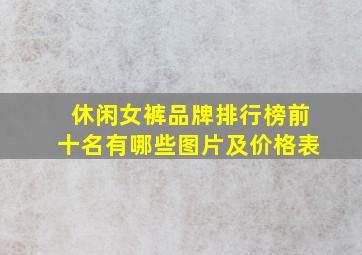 休闲女裤品牌排行榜前十名有哪些图片及价格表